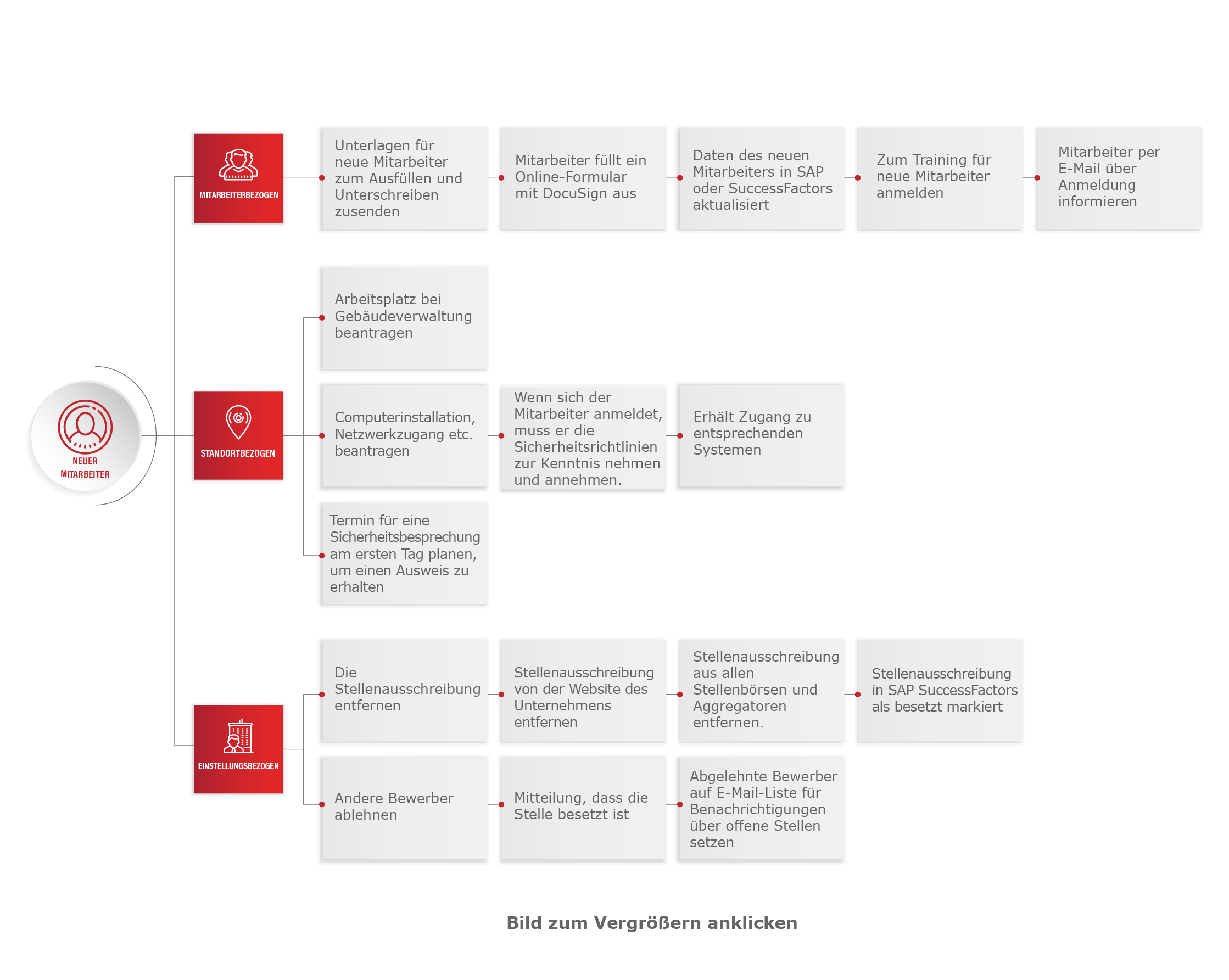 NEUER MITARBEITER

MITARBEITERBEZOGEN

Unterlagen für neue Mitarbeiter zum Ausfüllen und Unterschreiben zusenden

Mitarbeiter füllt ein Online-Formular mit DocuSign aus

Daten des neuen Mitarbeiters in SAP oder SuccessFactors aktualisiert

Zum Training für neue Mitarbeiter anmelden

Mitarbeiter per E-Mail über Anmeldung informieren

STANDORTBEZOGEN

Arbeitsplatz bei Gebäudeverwaltung beantragen

Computerinstallation, Netzwerkzugang etc. beantragen

Wenn sich der Mitarbeiter anmeldet, muss er die Sicherheitsrichtlinien zur Kenntnis nehmen und annehmen.

Erhält Zugang zu entsprechenden Systemen

Termin für eine Sicherheitsbesprechung am ersten Tag planen, um einen Ausweis zu erhalten

EINSTELLUNGSBEZOGEN

Die Stellenausschreibung entfernen

Stellenausschreibung von der Website des Unternehmens entfernen

Stellenausschreibung aus allen Stellenbörsen und Aggregatoren entfernen.

Stellenausschreibung in SAP SuccessFactors als besetzt markiert

Andere Bewerber ablehnen

Mitteilung, dass die Stelle besetzt ist

Abgelehnte Bewerber auf E-Mail-Liste für Benachrichtigungen über offene Stellen setzen

Bild zum Vergrößern anklicken